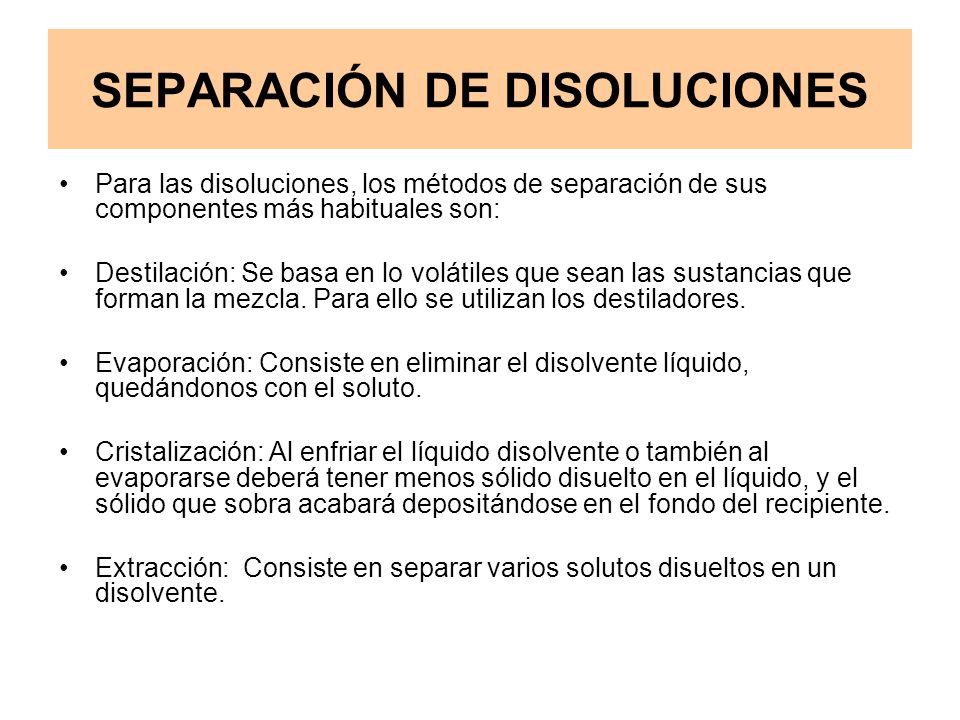 SEPARACIÓN DE DISOLUCIONES

• Para las disoluciones, los métodos de separación de sus componentes más habituales son:

• Destilación: Se basa en lo volátiles que sean las sustancias que forman la mezcla. Para ello se utilizan los destiladores.

• Evaporación: Consiste en eliminar el disolvente líquido, quedándonos con el soluto.

• Cristalización: Al enfriar el líquido disolvente o también al evaporarse deberá tener menos sólido disuelto en el líquido, y el sólido que sobra acabará depositándose en el fondo del recipiente.

• Extracción: Consiste en separar varios solutos disueltos en un disolvente.